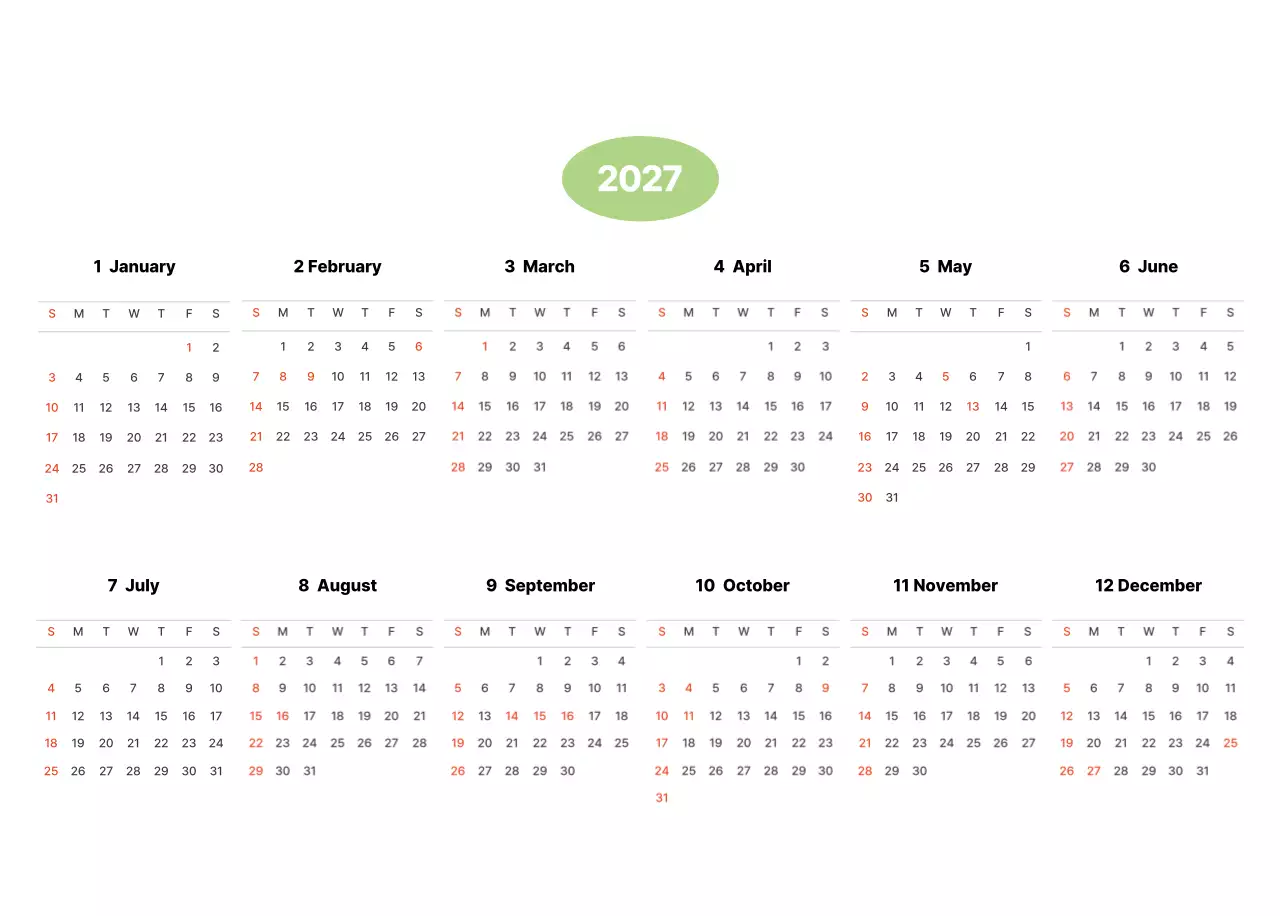 2027

1 January

| S | M | T | W | T | F | S |
|---|---|---|---|---|---|---|
| | | | | | 1 | 2 |
| 3 | 4 | 5 | 6 | 7 | 8 | 9 |
| 10 | 11 | 12 | 13 | 14 | 15 | 16 |
| 17 | 18 | 19 | 20 | 21 | 22 | 23 |
| 24 | 25 | 26 | 27 | 28 | 29 | 30 |
| 31 | | | | | | |

2 February

| S | M | T | W | T | F | S |
|---|---|---|---|---|---|---|
| | 1 | 2 | 3 | 4 | 5 | 6 |
| 7 | 8 | 9 | 10 | 11 | 12 | 13 |
| 14 | 15 | 16 | 17 | 18 | 19 | 20 |
| 21 | 22 | 23 | 24 | 25 | 26 | 27 |
| 28 | | | | | | |

3 March

| S | M | T | W | T | F | S |
|---|---|---|---|---|---|---|
| | 1 | 2 | 3 | 4 | 5 | 6 |
| 7 | 8 | 9 | 10 | 11 | 12 | 13 |
| 14 | 15 | 16 | 17 | 18 | 19 | 20 |
| 21 | 22 | 23 | 24 | 25 | 26 | 27 |
| 28 | 29 | 30 | 31 | | | |

4 April

| S | M | T | W | T | F | S |
|---|---|---|---|---|---|---|
| | | | | 1 | 2 | 3 |
| 4 | 5 | 6 | 7 | 8 | 9 | 10 |
| 11 | 12 | 13 | 14 | 15 | 16 | 17 |
| 18 | 19 | 20 | 21 | 22 | 23 | 24 |
| 25 | 26 | 27 | 28 | 29 | 30 | |

5 May

| S | M | T | W | T | F | S |
|---|---|---|---|---|---|---|
| | | | | | | 1 |
| 2 | 3 | 4 | 5 | 6 | 7 | 8 |
| 9 | 10 | 11 | 12 | 13 | 14 | 15 |
| 16 | 17 | 18 | 19 | 20 | 21 | 22 |
| 23 | 24 | 25 | 26 | 27 | 28 | 29 |
| 30 | 31 | | | | | |

6 June

| S | M | T | W | T | F | S |
|---|---|---|---|---|---|---|
| | | 1 | 2 | 3 | 4 | 5 |
| 6 | 7 | 8 | 9 | 10 | 11 | 12 |
| 13 | 14 | 15 | 16 | 17 | 18 | 19 |
| 20 | 21 | 22 | 23 | 24 | 25 | 26 |
| 27 | 28 | 29 | 30 | | | |

7 July

| S | M | T | W | T | F | S |
|---|---|---|---|---|---|---|
| | | | | 1 | 2 | 3 |
| 4 | 5 | 6 | 7 | 8 | 9 | 10 |
| 11 | 12 | 13 | 14 | 15 | 16 | 17 |
| 18 | 19 | 20 | 21 | 22 | 23 | 24 |
| 25 | 26 | 27 | 28 | 29 | 30 | 31 |

8 August

| S | M | T | W | T | F | S |
|---|---|---|---|---|---|---|
| 1 | 2 | 3 | 4 | 5 | 6 | 7 |
| 8 | 9 | 10 | 11 | 12 | 13 | 14 |
| 15 | 16 | 17 | 18 | 19 | 20 | 21 |
| 22 | 23 | 24 | 25 | 26 | 27 | 28 |
| 29 | 30 | 31 | | | | |

9 September

| S | M | T | W | T | F | S |
|---|---|---|---|---|---|---|
| | | | 1 | 2 | 3 | 4 |
| 5 | 6 | 7 | 8 | 9 | 10 | 11 |
| 12 | 13 | 14 | 15 | 16 | 17 | 18 |
| 19 | 20 | 21 | 22 | 23 | 24 | 25 |
| 26 | 27 | 28 | 29 | 30 | | |

10 October

| S | M | T | W | T | F | S |
|---|---|---|---|---|---|---|
| | | | | | 1 | 2 |
| 3 | 4 | 5 | 6 | 7 | 8 | 9 |
| 10 | 11 | 12 | 13 | 14 | 15 | 16 |
| 17 | 18 | 19 | 20 | 21 | 22 | 23 |
| 24 | 25 | 26 | 27 | 28 | 29 | 30 |
| 31 | | | | | | |

11 November

| S | M | T | W | T | F | S |
|---|---|---|---|---|---|---|
| | 1 | 2 | 3 | 4 | 5 | 6 |
| 7 | 8 | 9 | 10 | 11 | 12 | 13 |
| 14 | 15 | 16 | 17 | 18 | 19 | 20 |
| 21 | 22 | 23 | 24 | 25 | 26 | 27 |
| 28 | 29 | 30 | | | | |

12 December

| S | M | T | W | T | F | S |
|---|---|---|---|---|---|---|
| | | | 1 | 2 | 3 | 4 |
| 5 | 6 | 7 | 8 | 9 | 10 | 11 |
| 12 | 13 | 14 | 15 | 16 | 17 | 18 |
| 19 | 20 | 21 | 22 | 23 | 24 | 25 |
| 26 | 27 | 28 | 29 | 30 | 31 | |